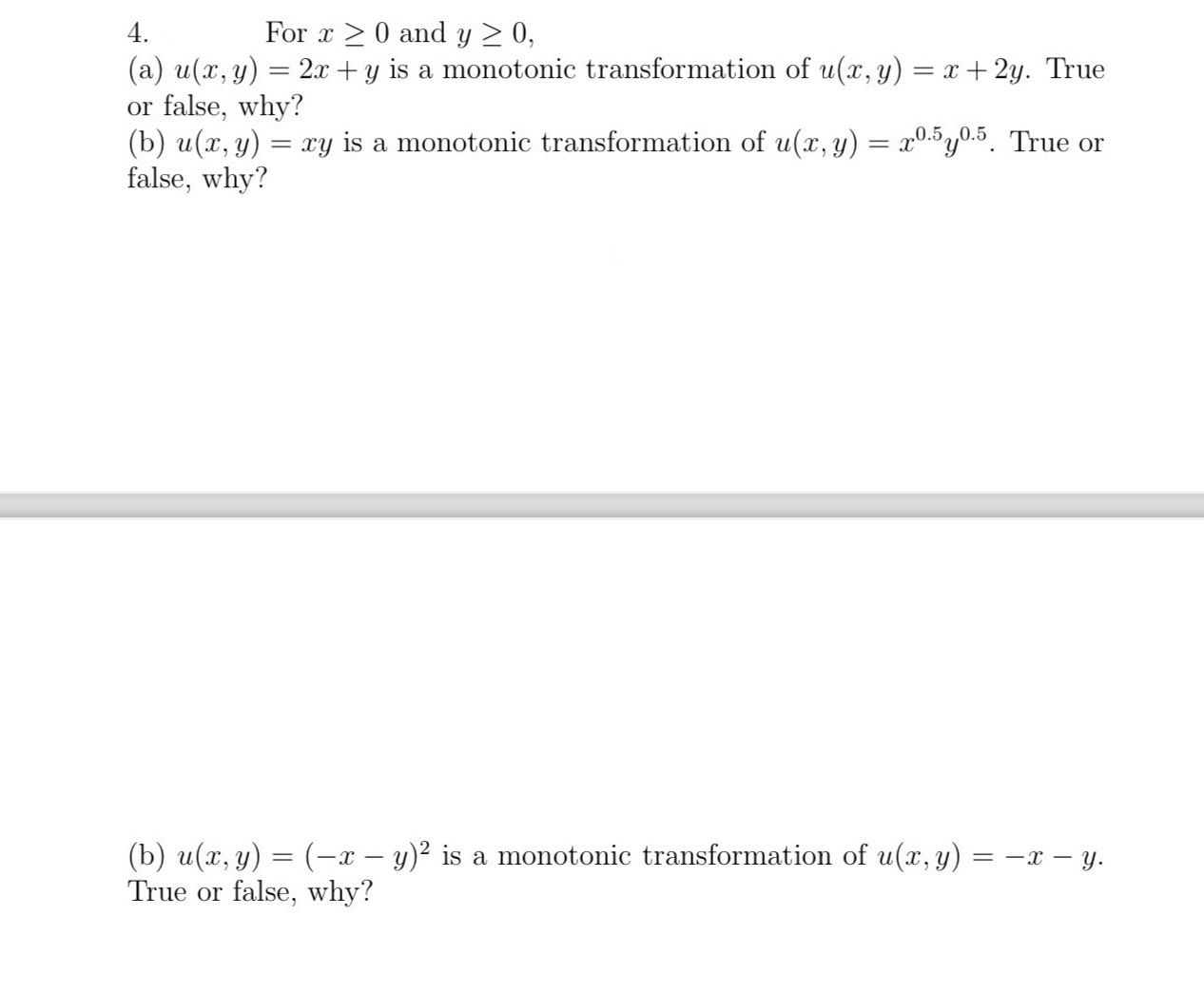 4. For $x \geq 0$ and $y \geq 0$,
(a) $u(x, y) = 2x + y$ is a monotonic transformation of $u(x, y) = x + 2y$. True or false, why?
(b) $u(x, y) = xy$ is a monotonic transformation of $u(x, y) = x^{0.5}y^{0.5}$. True or false, why?

(b) $u(x, y) = (-x - y)^2$ is a monotonic transformation of $u(x, y) = -x - y$. True or false, why?